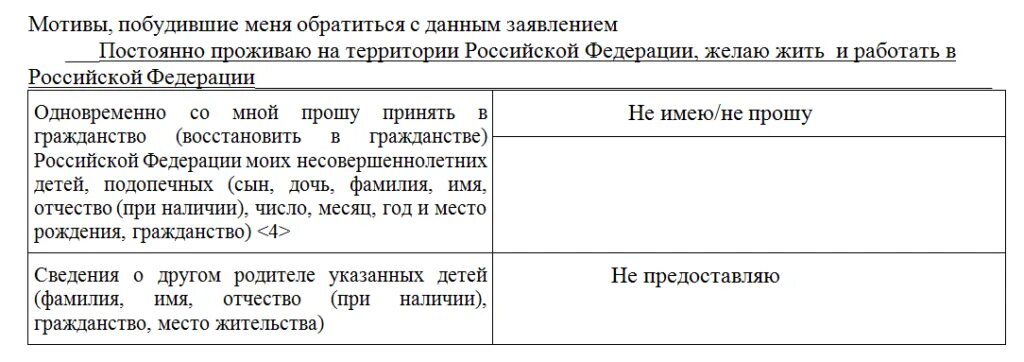 Мотивы, побудившие меня обратиться с данным заявлением

Постоянно проживаю на территории Российской Федерации, желаю жить и работать в Российской Федерации

| Одновременно со мной прошу принять в гражданство (восстановить в гражданстве) Российской Федерации моих несовершеннолетних детей, подопечных (сын, дочь, фамилия, имя, отчество (при наличии), число, месяц, год и место рождения, гражданство) <4> | Не имею/не прошу |
|---|---|
| Сведения о другом родителе указанных детей (фамилия, имя, отчество (при наличии), гражданство, место жительства) | Не предоставляю |